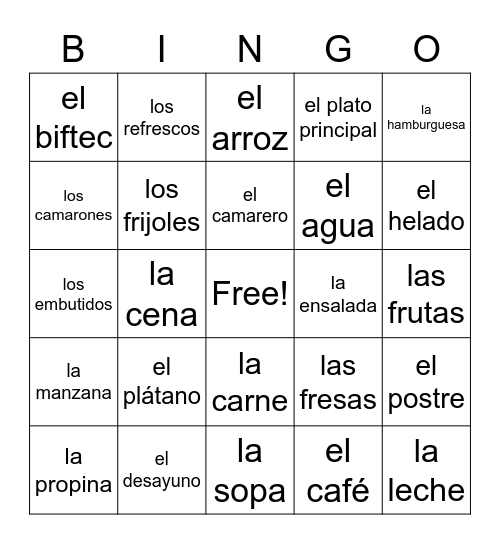 | B | I | N | G | O |
|---|---|---|---|---|
| el biftec | los refrescos | el arroz | el plato principal | la hamburguesa |
| los camarones | los frijoles | el camarero | el agua | el helado |
| los embutidos | la cena | Free! | la ensalada | las frutas |
| la manzana | el plátano | la carne | las fresas | el postre |
| la propina | el desayuno | la sopa | el café | la leche |